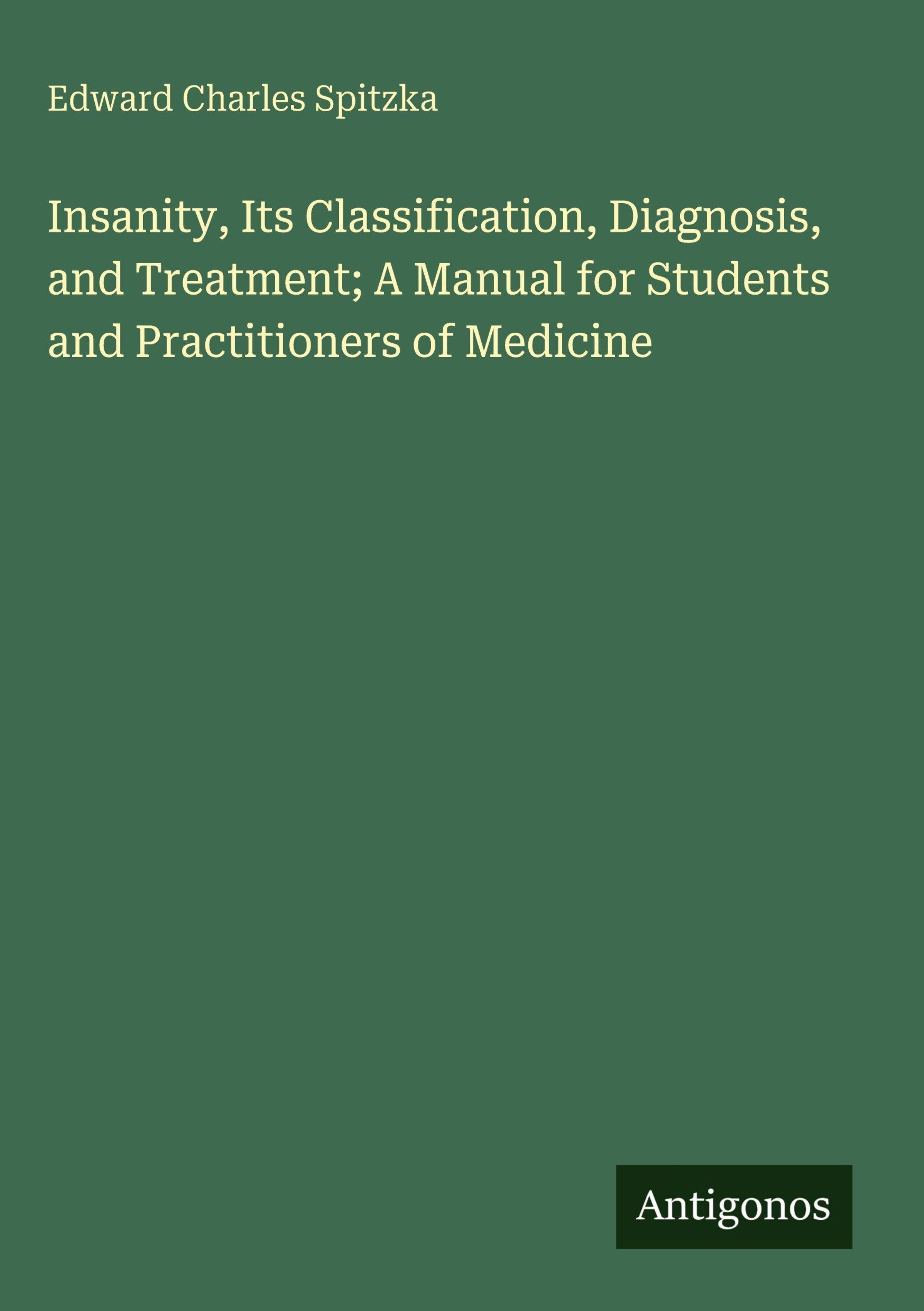 Edward Charles Spitzka

Insanity, Its Classification, Diagnosis, and Treatment; A Manual for Students and Practitioners of Medicine

Antigonos